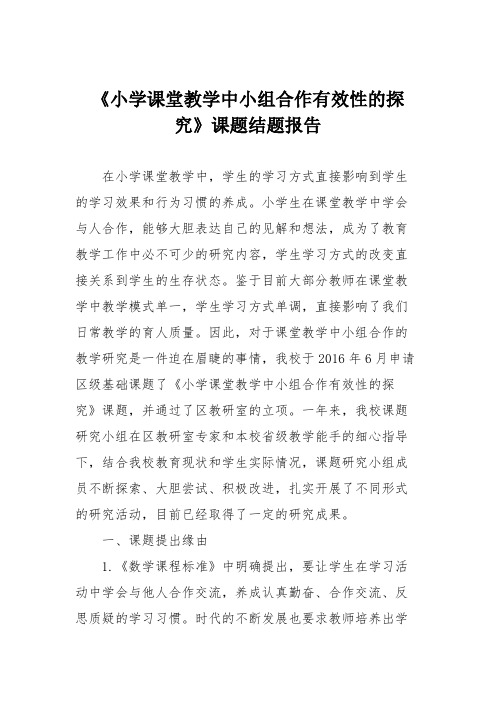 《小学课堂教学中小组合作有效性的探究》课题结题报告

在小学课堂教学中，学生的学习方式直接影响到学生的学习效果和行为习惯的养成。小学生在课堂教学中学会与人合作，能够大胆表达自己的见解和想法，成为了教育教学工作中必不可少的研究内容，学生学习方式的改变直接关系到学生的生存状态。鉴于目前大部分教师在课堂教学中教学模式单一，学生学习方式单调，直接影响了我们日常教学的育人质量。因此，对于课堂教学中小组合作的教学研究是一件迫在眉睫的事情，我校于2016年6月申请区级基础课题了《小学课堂教学中小组合作有效性的探究》课题，并通过了区教研室的立项。一年来，我校课题研究小组在区教研室专家和本校省级教学能手的细心指导下，结合我校教育现状和学生实际情况，课题研究小组成员不断探索、大胆尝试、积极改进，扎实开展了不同形式的研究活动，目前已经取得了一定的研究成果。

一、课题提出缘由

1.《数学课程标准》中明确提出，要让学生在学习活动中学会与他人合作交流，养成认真勤奋、合作交流、反思质疑的学习习惯。时代的不断发展也要求教师培养出学